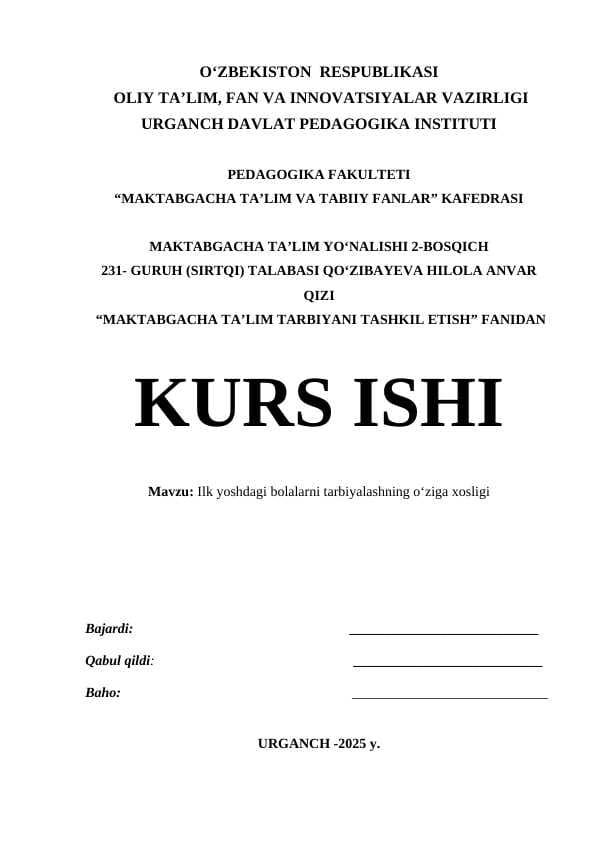 O‘ZBEKISTON RESPUBLIKASI
OLIY TA’LIM, FAN VA INNOVATSIYALAR VAZIRLIGI
URGANCH DAVLAT PEDAGOGIKA INSTITUTI

PEDAGOGIKA FAKULTETI
“MAKTABGACHA TA’LIM VA TABIIY FANLAR” KAFEDRASI

MAKTABGACHA TA’LIM YO‘NALISHI 2-BOSQICH
231- GURUH (SIRTQI) TALABASI QO‘ZIBAYEVA HILOLA ANVAR QIZI
“MAKTABGACHA TA’LIM TARBIYANI TASHKIL ETISH” FANIDAN

KURS ISHI

Mavzu: Ilk yoshdagi bolalarni tarbiyalashning o‘ziga xosligi

Bajardi: ___________________________

Qabul qildi: ___________________________

Baho: ___________________________

URGANCH -2025 y.